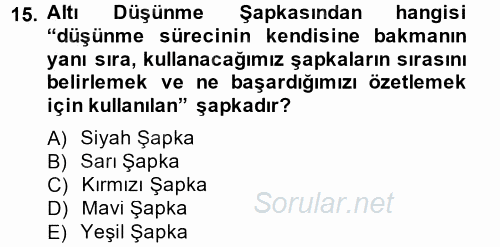 15. Altı Düşünme Şapkasından hangisi “düşünme sürecinin kendisine bakmanın yanı sıra, kullanacağımız şapkaların sırasını belirlemek ve ne başardığımızı özetlemek için kullanılan” şapkadır?

A) Siyah Şapka
B) Sarı Şapka
C) Kırmızı Şapka
D) Mavi Şapka
E) Yeşil Şapka

Sorular.net